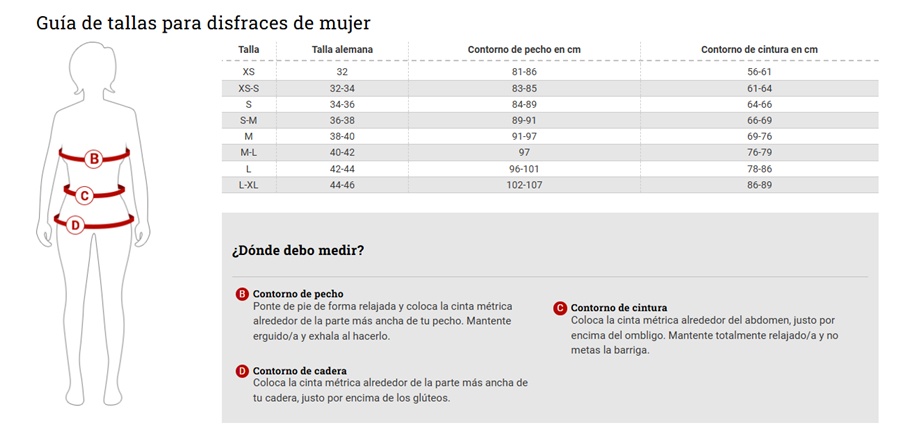 Guía de tallas para disfraces de mujer

B
C
D

| Talla | Talla alemana | Contorno de pecho en cm | Contorno de cintura en cm |
|---|---|---|---|
| XS | 32 | 81-86 | 56-61 |
| XS-S | 32-34 | 83-85 | 61-64 |
| S | 34-36 | 84-89 | 64-66 |
| S-M | 36-38 | 89-91 | 66-69 |
| M | 38-40 | 91-97 | 69-76 |
| M-L | 40-42 | 97 | 76-79 |
| L | 42-44 | 96-101 | 78-86 |
| L-XL | 44-46 | 102-107 | 86-89 |

¿Dónde debo medir?

B Contorno de pecho
Ponte de pie de forma relajada y coloca la cinta métrica alrededor de la parte más ancha de tu pecho. Mantente erguido/a y exhala al hacerlo.

D Contorno de cadera
Coloca la cinta métrica alrededor de la parte más ancha de tu cadera, justo por encima de los glúteos.

C Contorno de cintura
Coloca la cinta métrica alrededor del abdomen, justo por encima del ombligo. Mantente totalmente relajado/a y no metas la barriga.